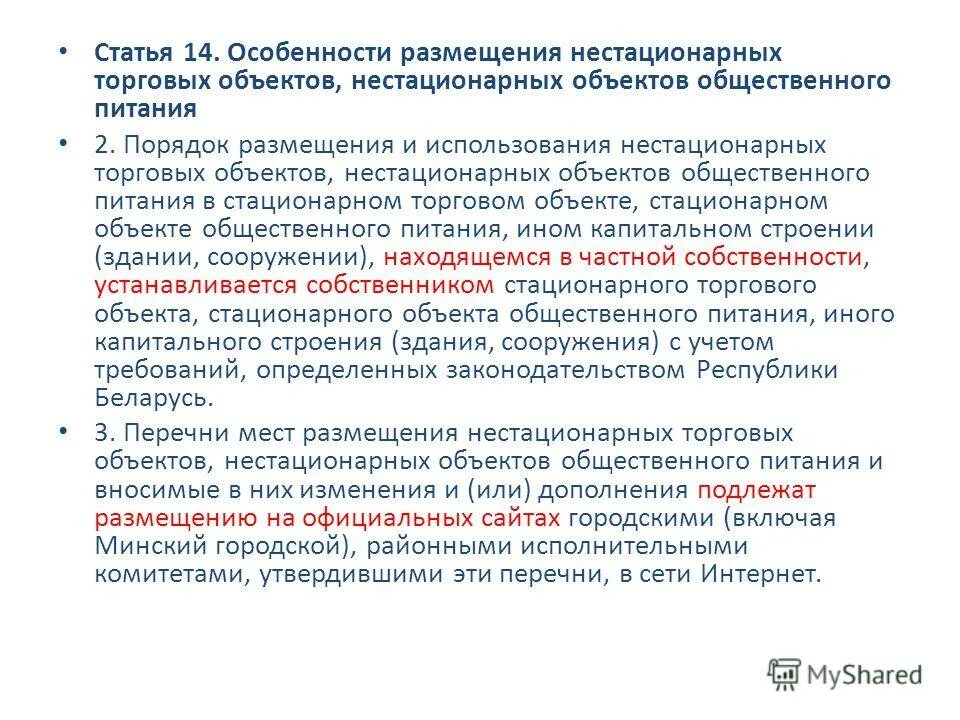 • Статья 14. Особенности размещения нестационарных торговых объектов, нестационарных объектов общественного питания

• 2. Порядок размещения и использования нестационарных торговых объектов, нестационарных объектов общественного питания в стационарном торговом объекте, стационарном объекте общественного питания, ином капитальном строении (здании, сооружении), находящемся в частной собственности, устанавливается собственником стационарного торгового объекта, стационарного объекта общественного питания, иного капитального строения (здания, сооружения) с учетом требований, определенных законодательством Республики Беларусь.

• 3. Перечни мест размещения нестационарных торговых объектов, нестационарных объектов общественного питания и вносимые в них изменения и (или) дополнения подлежат размещению на официальных сайтах городскими (включая Минский городской), районными исполнительными комитетами, утвердившими эти перечни, в сети Интернет.

MyShared